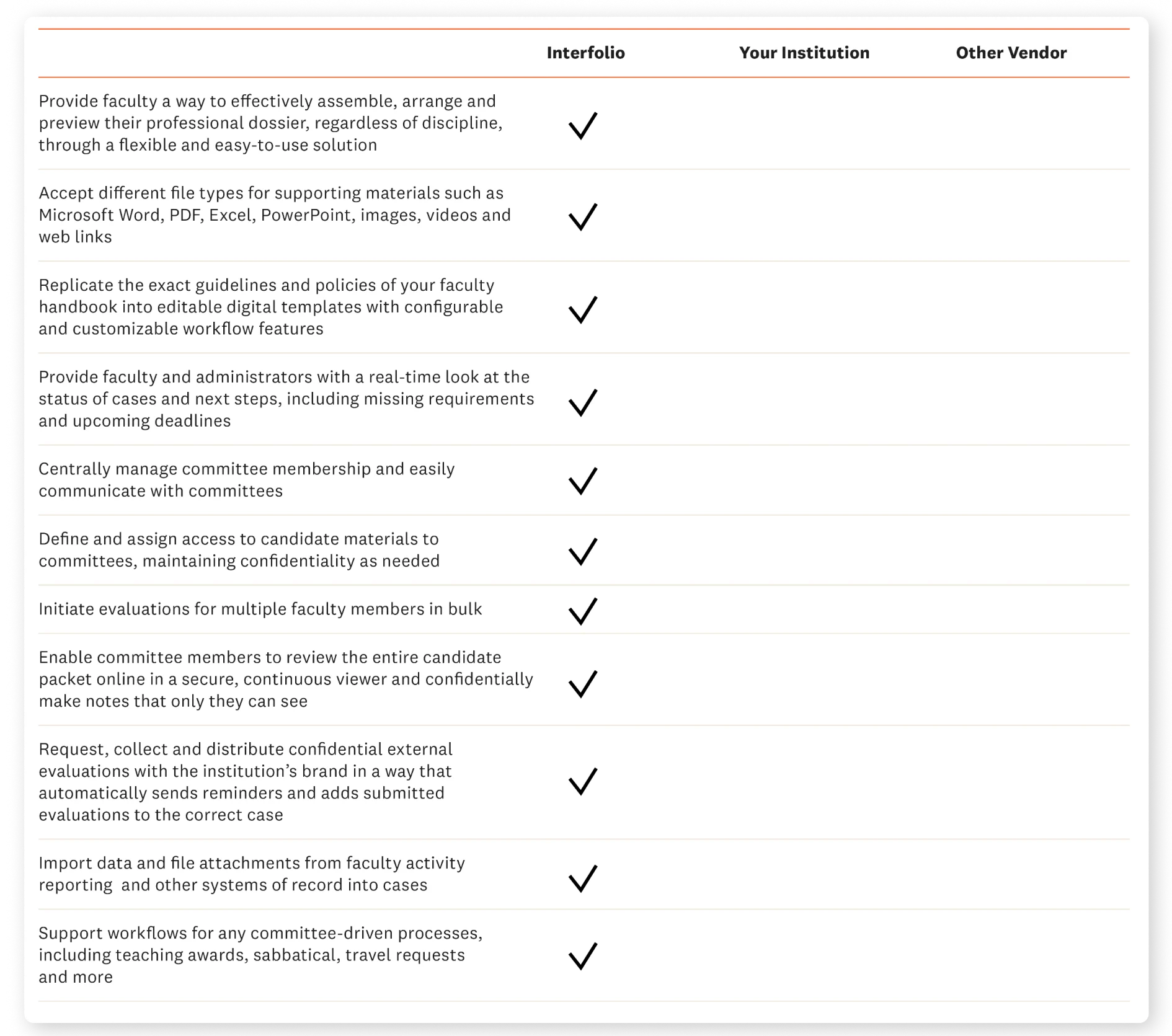 |  | Interfolio | Your Institution | Other Vendor |
|---|---|---|---|
| Provide faculty a way to effectively assemble, arrange and preview their professional dossier, regardless of discipline, through a flexible and easy-to-use solution | ✓ |  |  |
| Accept different file types for supporting materials such as Microsoft Word, PDF, Excel, PowerPoint, images, videos and web links | ✓ |  |  |
| Replicate the exact guidelines and policies of your faculty handbook into editable digital templates with configurable and customizable workflow features | ✓ |  |  |
| Provide faculty and administrators with a real-time look at the status of cases and next steps, including missing requirements and upcoming deadlines | ✓ |  |  |
| Centrally manage committee membership and easily communicate with committees | ✓ |  |  |
| Define and assign access to candidate materials to committees, maintaining confidentiality as needed | ✓ |  |  |
| Initiate evaluations for multiple faculty members in bulk | ✓ |  |  |
| Enable committee members to review the entire candidate packet online in a secure, continuous viewer and confidentially make notes that only they can see | ✓ |  |  |
| Request, collect and distribute confidential external evaluations with the institution's brand in a way that automatically sends reminders and adds submitted evaluations to the correct case | ✓ |  |  |
| Import data and file attachments from faculty activity reporting and other systems of record into cases | ✓ |  |  |
| Support workflows for any committee-driven processes, including teaching awards, sabbatical, travel requests and more | ✓ |  |  |